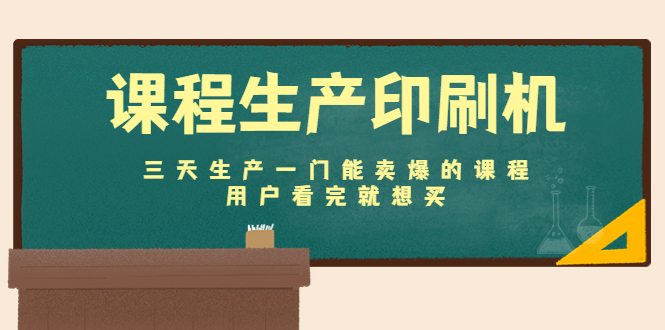 课程生产印刷机

三天生产一门能卖爆的课程
用户看完就想买